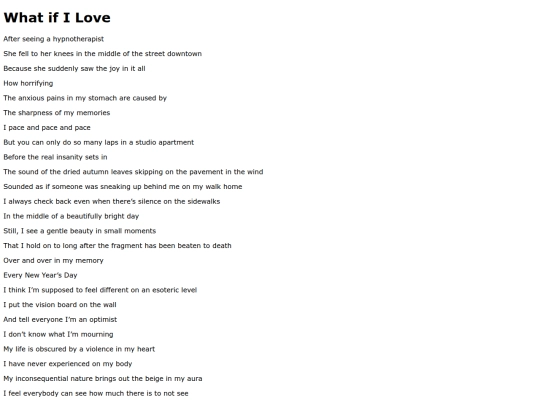 What if I Love

After seeing a hypnotherapist

She fell to her knees in the middle of the street downtown

Because she suddenly saw the joy in it all

How horrifying

The anxious pains in my stomach are caused by

The sharpness of my memories

I pace and pace and pace

But you can only do so many laps in a studio apartment

Before the real insanity sets in

The sound of the dried autumn leaves skipping on the pavement in the wind

Sounded as if someone was sneaking up behind me on my walk home

I always check back even when there's silence on the sidewalks

In the middle of a beautifully bright day

Still, I see a gentle beauty in small moments

That I hold on to long after the fragment has been beaten to death

Over and over in my memory

Every New Year's Day

I think I'm supposed to feel different on an esoteric level

I put the vision board on the wall

And tell everyone I'm an optimist

I don't know what I'm mourning

My life is obscured by a violence in my heart

I have never experienced on my body

My inconsequential nature brings out the beige in my aura

I feel everybody can see how much there is to not see